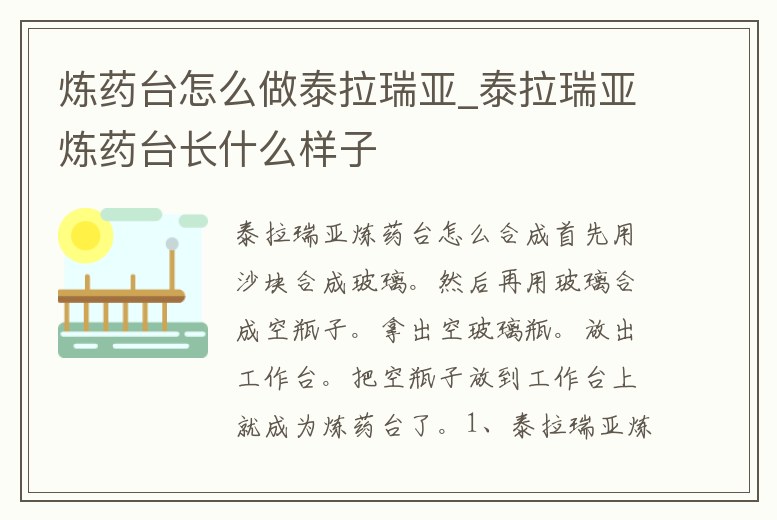 炼药台怎么做泰拉瑞亚_泰拉瑞亚炼药台长什么样子

泰拉瑞亚炼药台怎么合成首先用沙块合成玻璃。然后再用玻璃合成空瓶子。拿出空玻璃瓶。放出工作台。把空瓶子放到工作台上就成为炼药台了。1、泰拉瑞亚炼